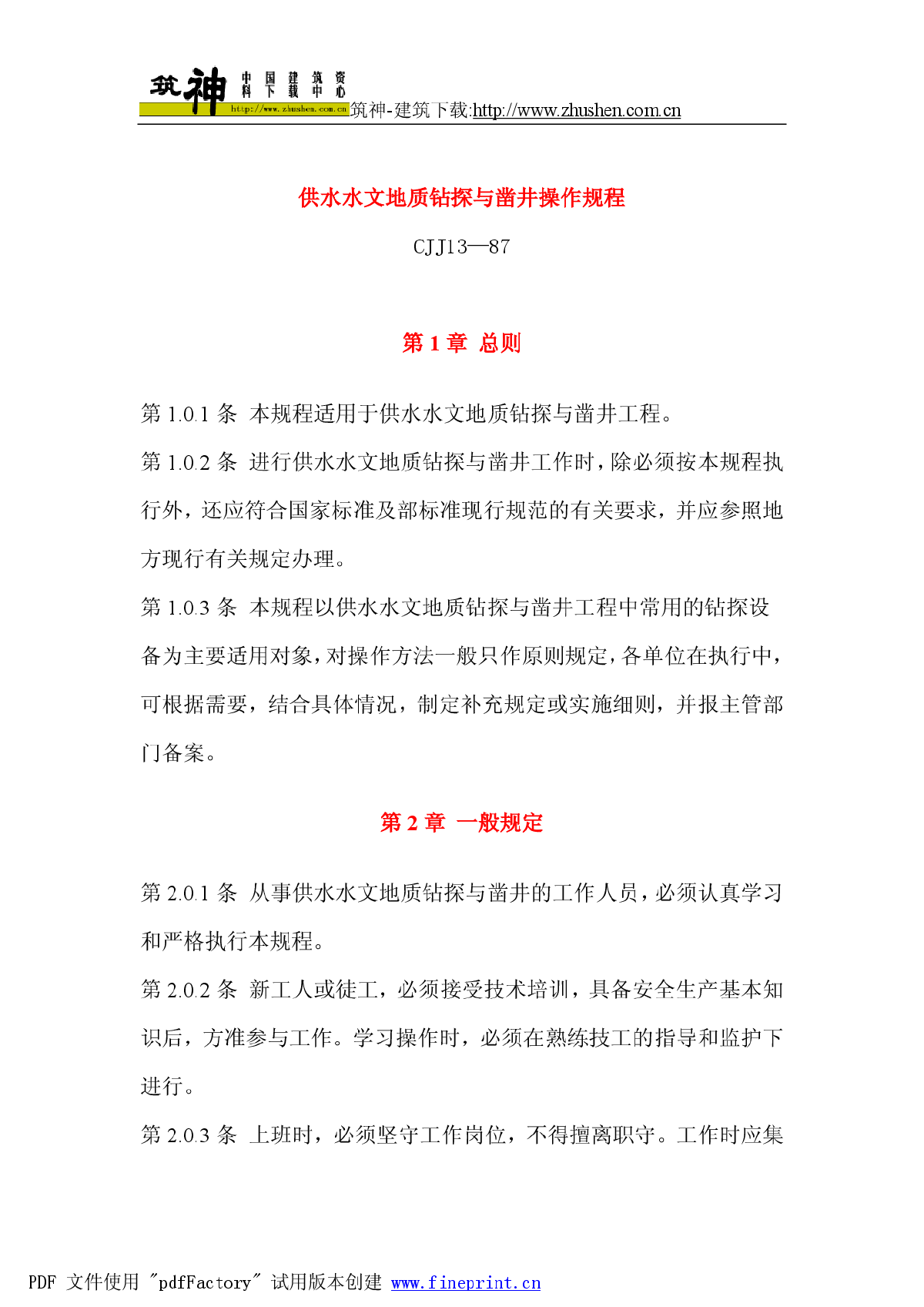 筑神 中国建筑资料下载中心 http://www.zhushen.com.cn 筑神-建筑下载:http://www.zhushen.com.cn

供水水文地质钻探与凿井操作规程

CJJ13—87

第 1 章 总则

第 1.0.1 条 本规程适用于供水水文地质钻探与凿井工程。

第 1.0.2 条 进行供水水文地质钻探与凿井工作时，除必须按本规程执行外，还应符合国家标准及部标准现行规范的有关要求，并应参照地方现行有关规定办理。

第 1.0.3 条 本规程以供水水文地质钻探与凿井工程中常用的钻探设备为主要适用对象，对操作方法一般只作原则规定，各单位在执行中，可根据需要，结合具体情况，制定补充规定或实施细则，并报主管部门备案。

第 2 章 一般规定

第 2.0.1 条 从事供水水文地质钻探与凿井的工作人员，必须认真学习和严格执行本规程。

第 2.0.2 条 新工人或徒工，必须接受技术培训，具备安全生产基本知识后，方准参与工作。学习操作时，必须在熟练技工的指导和监护下进行。

第 2.0.3 条 上班时，必须坚守工作岗位，不得擅离职守。工作时应集

PDF 文件使用 "pdfFactory" 试用版本创建 www.fineprint.cn